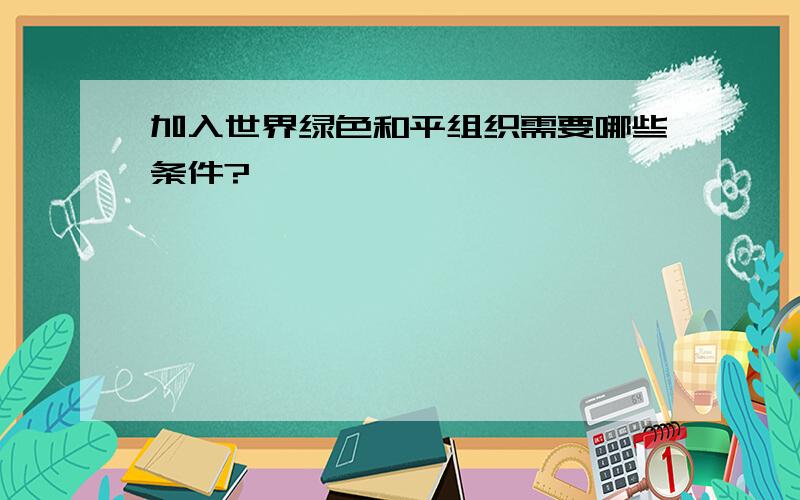 加入世界绿色和平组织需要哪些条件?